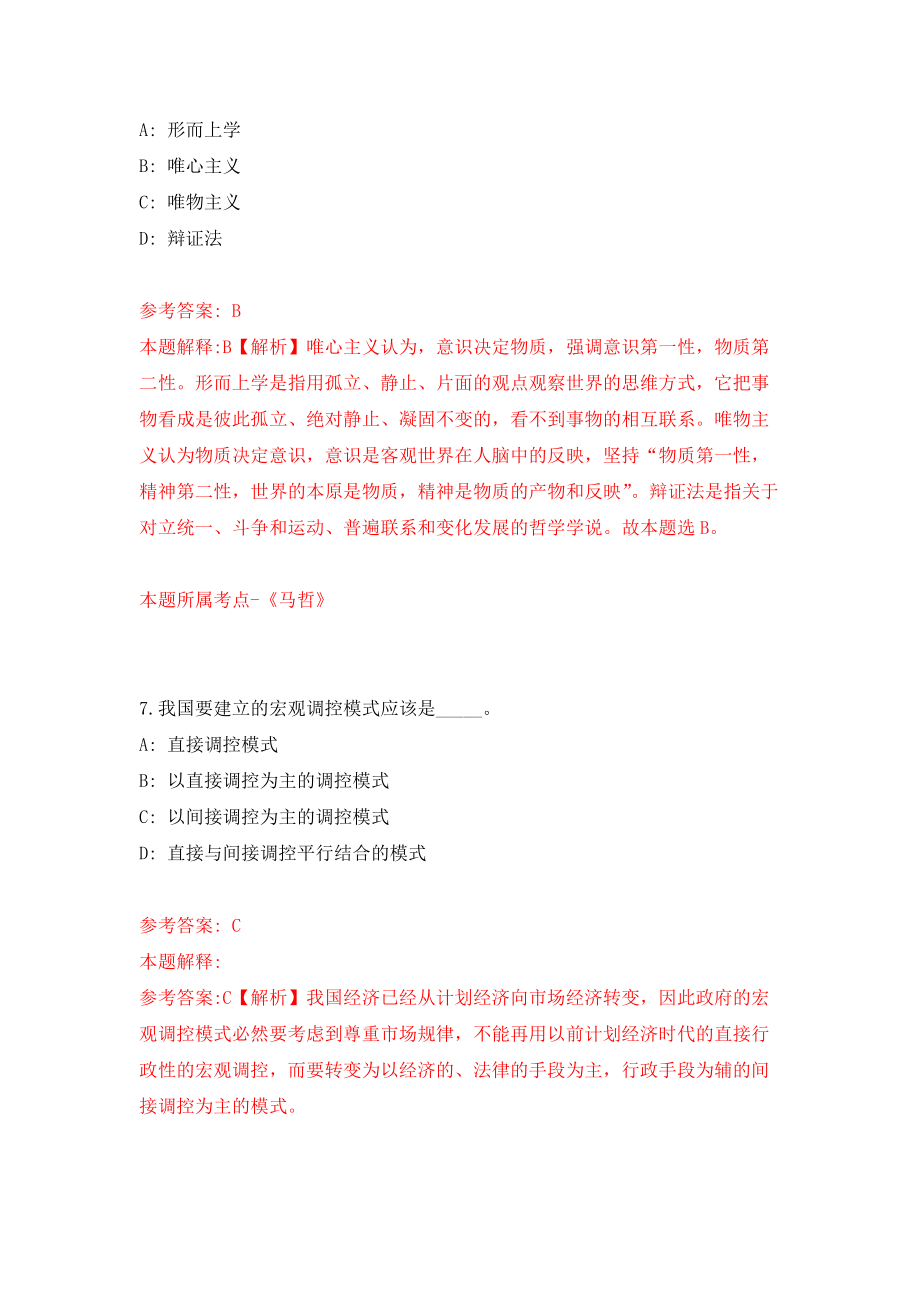 A: 形而上学
B: 唯心主义
C: 唯物主义
D: 辩证法

参考答案: B
本题解释:B【解析】唯心主义认为，意识决定物质，强调意识第一性，物质第二性。形而上学是指用孤立、静止、片面的观点观察世界的思维方式，它把事物看成是彼此孤立、绝对静止、凝固不变的，看不到事物的相互联系。唯物主义认为物质决定意识，意识是客观世界在人脑中的反映，坚持“物质第一性，精神第二性，世界的本原是物质，精神是物质的产物和反映”。辩证法是指关于对立统一、斗争和运动、普遍联系和变化发展的哲学学说。故本题选 B。

本题所属考点-《马哲》

7.我国要建立的宏观调控模式应该是_____。
A: 直接调控模式
B: 以直接调控为主的调控模式
C: 以间接调控为主的调控模式
D: 直接与间接调控平行结合的模式

参考答案: C
本题解释:
参考答案:C【解析】我国经济已经从计划经济向市场经济转变，因此政府的宏观调控模式必然要考虑到尊重市场规律，不能再用以前计划经济时代的直接行政性的宏观调控，而要转变为以经济的、法律的手段为主，行政手段为辅的间接调控为主的模式。